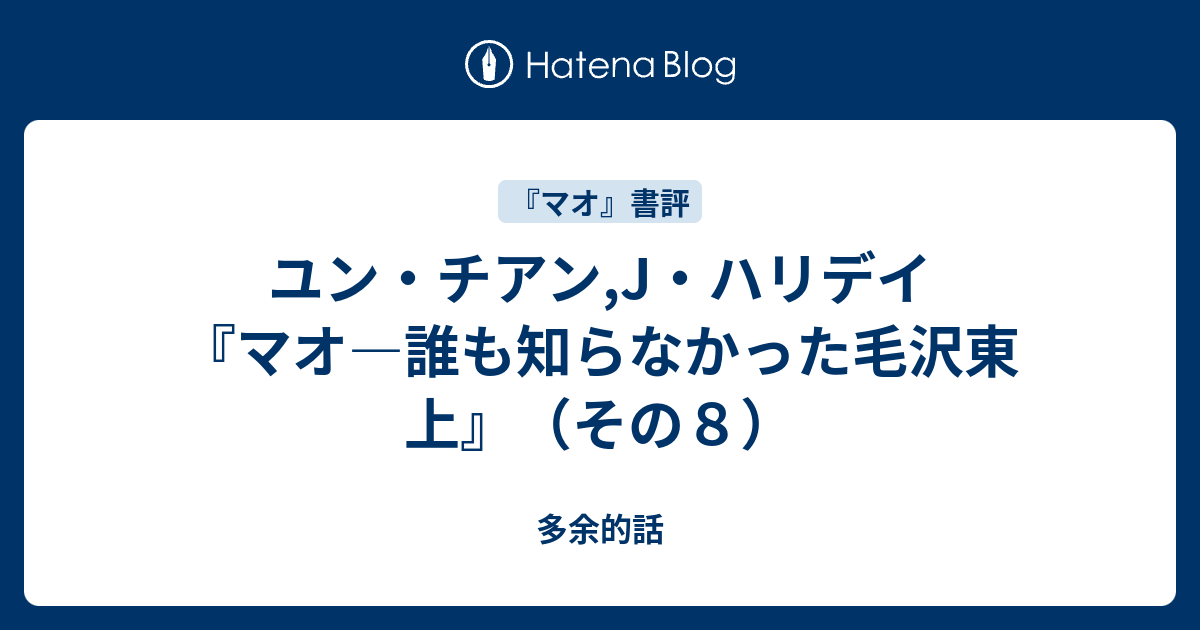 Hatena Blog

『マオ』書評

ユン・チアン,J・ハリデイ『マオ―誰も知らなかった毛沢東 上』（その８）

多余的話